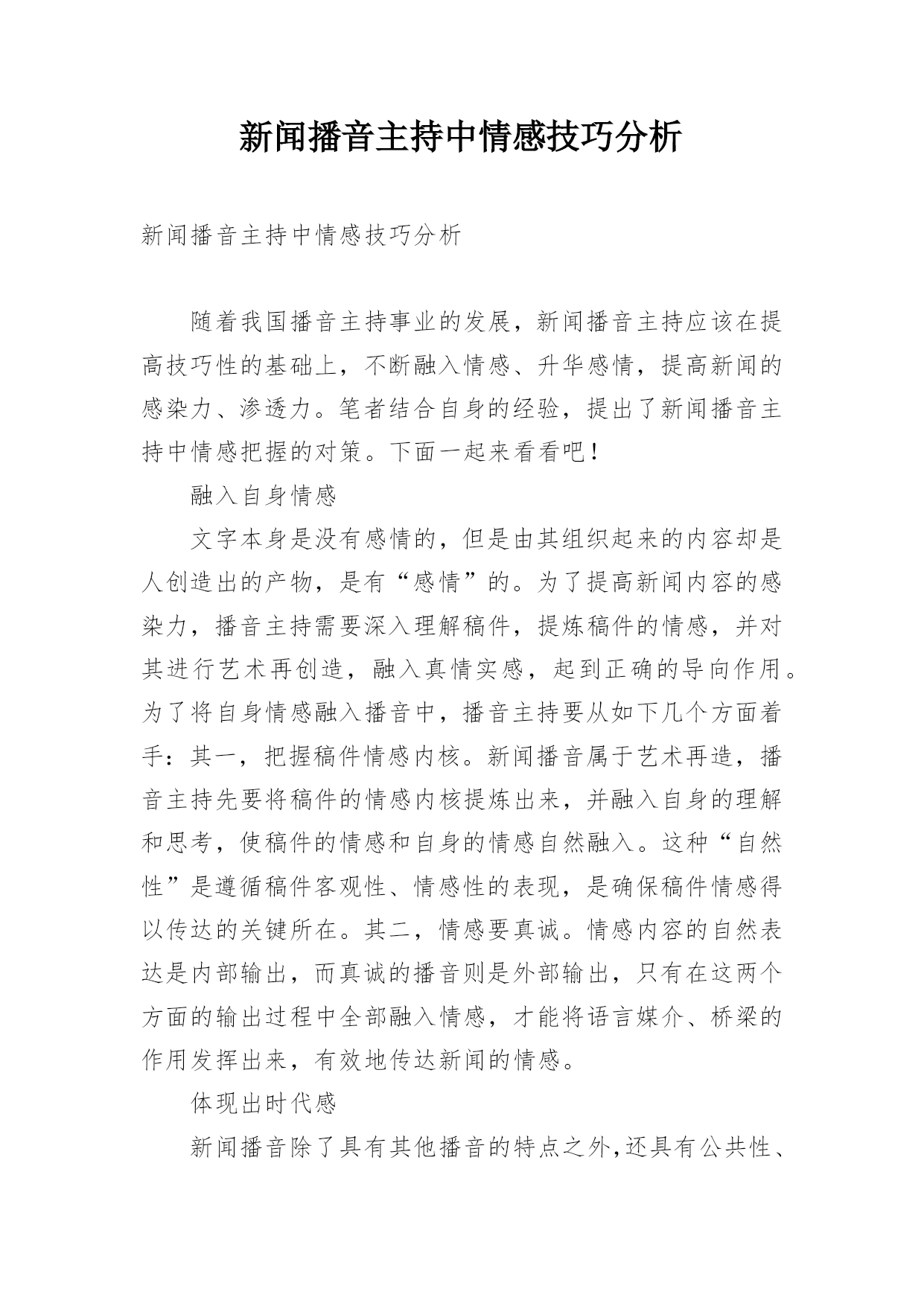 新闻播音主持中情感技巧分析

新闻播音主持中情感技巧分析

随着我国播音主持事业的发展，新闻播音主持应该在提高技巧性的基础上，不断融入情感、升华感情，提高新闻的感染力、渗透力。笔者结合自身的经验，提出了新闻播音主持中情感把握的对策。下面一起来看看吧！

融入自身情感

文字本身是没有感情的，但是由其组织起来的内容却是人创造出的产物，是有“感情”的。为了提高新闻内容的感染力，播音主持需要深入理解稿件，提炼稿件的情感，并对其进行艺术再创造，融入真情实感，起到正确的导向作用。为了将自身情感融入播音中，播音主持要从如下几个方面着手：其一，把握稿件情感内核。新闻播音属于艺术再造，播音主持先要将稿件的情感内核提炼出来，并融入自身的理解和思考，使稿件的情感和自身的情感自然融入。这种“自然性”是遵循稿件客观性、情感性的表现，是确保稿件情感得以传达的关键所在。其二，情感要真诚。情感内容的自然表达是内部输出，而真诚的播音则是外部输出，只有在这两个方面的输出过程中全部融入情感，才能将语言媒介、桥梁的作用发挥出来，有效地传达新闻的情感。

体现出时代感

新闻播音除了具有其他播音的特点之外,还具有公共性、